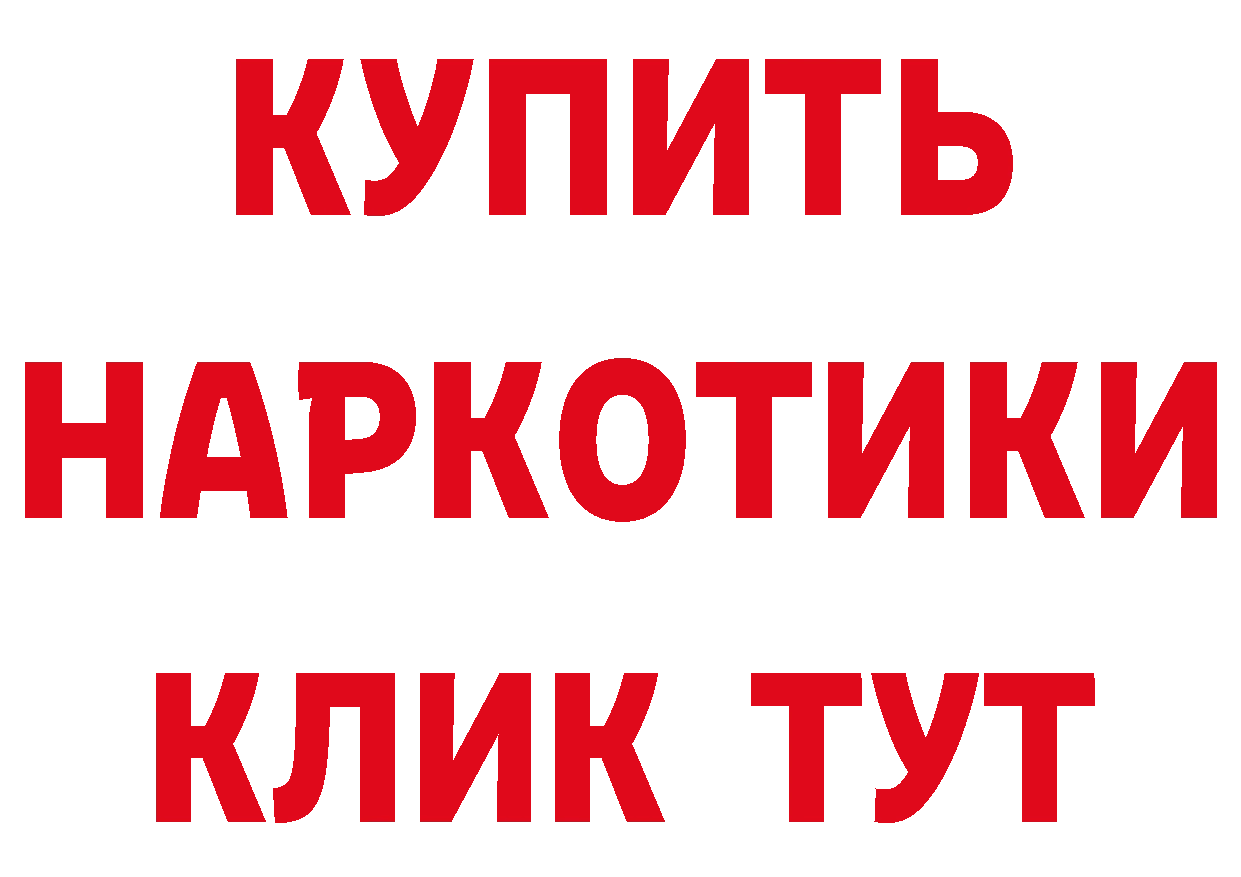 КУПИТЬ
НАРКОТИКИ
КЛИК ТУТ